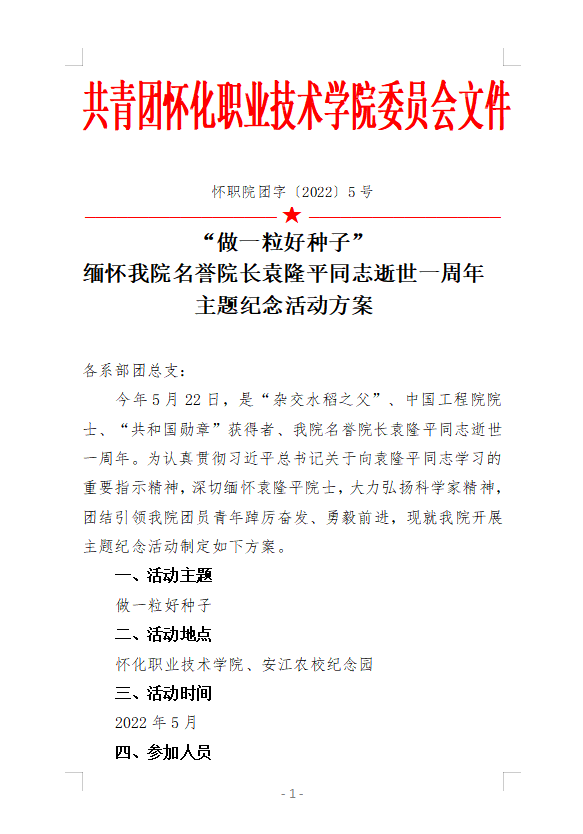 共青团怀化职业技术学院委员会文件

怀职院团字〔2022〕5号

“做一粒好种子”
缅怀我院名誉院长袁隆平同志逝世一周年
主题纪念活动方案

各系部团总支：

今年5月22日，是“杂交水稻之父”、中国工程院院士、“共和国勋章”获得者、我院名誉院长袁隆平同志逝世一周年。为认真贯彻习近平总书记关于向袁隆平同志学习的重要指示精神，深切缅怀袁隆平院士，大力弘扬科学家精神，团结引领我院团员青年踔厉奋发、勇毅前进，现就我院开展主题纪念活动制定如下方案。

一、活动主题

做一粒好种子

二、活动地点

怀化职业技术学院、安江农校纪念园

三、活动时间

2022年5月

四、参加人员

- 1 -